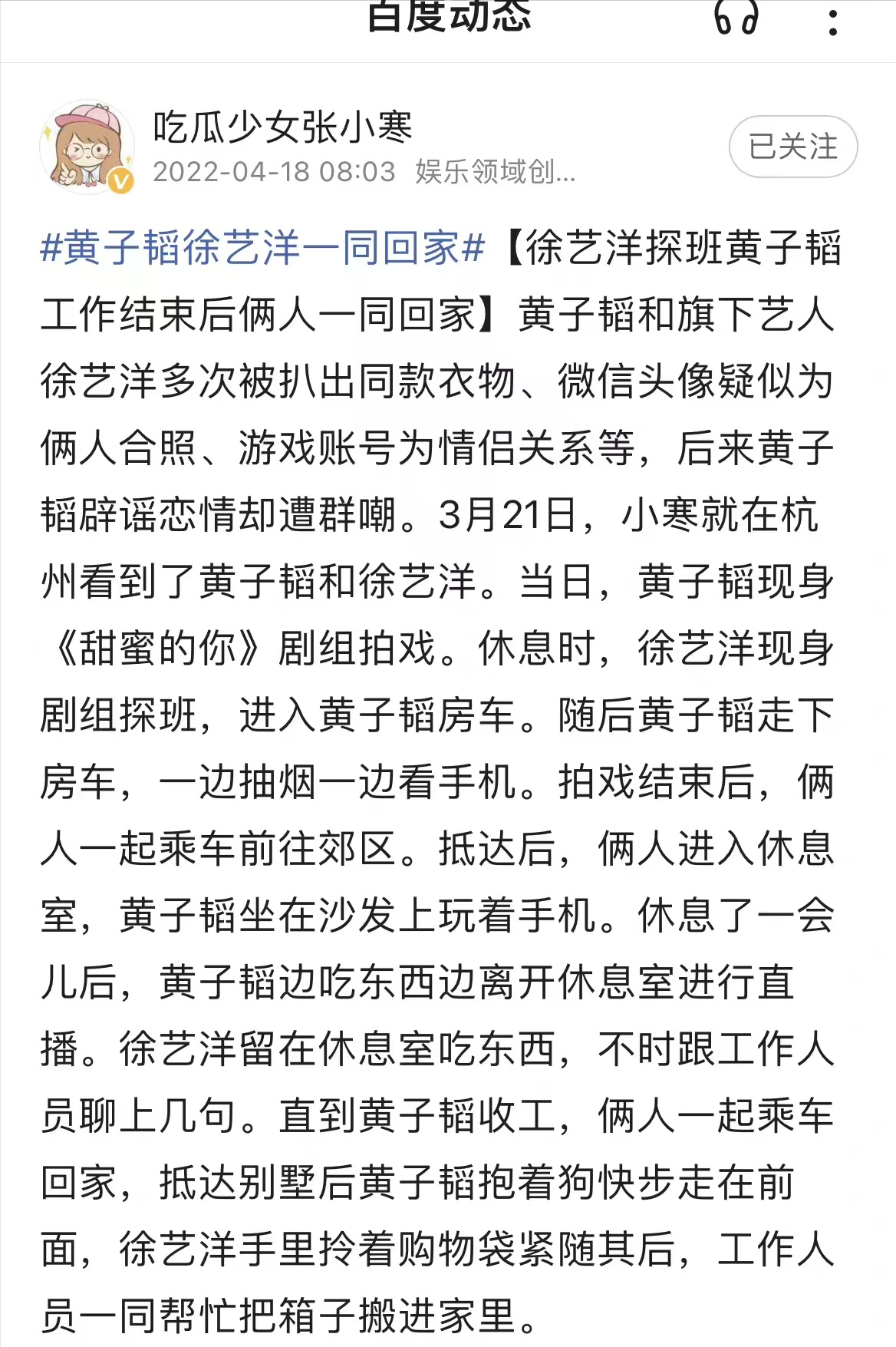 百度动态

吃瓜少女张小寒
2022-04-18 08:03 娱乐领域创...
已关注

#黄子韬徐艺洋一同回家#【徐艺洋探班黄子韬工作结束后俩人一同回家】黄子韬和旗下艺人徐艺洋多次被扒出同款衣物、微信头像疑似为俩人合照、游戏账号为情侣关系等，后来黄子韬辟谣恋情却遭群嘲。3月21日，小寒就在杭州看到了黄子韬和徐艺洋。当日，黄子韬现身《甜蜜的你》剧组拍戏。休息时，徐艺洋现身剧组探班，进入黄子韬房车。随后黄子韬走下房车，一边抽烟一边看手机。拍戏结束后，俩人一起乘车前往郊区。抵达后，俩人进入休息室，黄子韬坐在沙发上玩着手机。休息了一会儿后，黄子韬边吃东西边离开休息室进行直播。徐艺洋留在休息室吃东西，不时跟工作人员聊上几句。直到黄子韬收工，俩人一起乘车回家，抵达别墅后黄子韬抱着狗快步走在前面，徐艺洋手里拎着购物袋紧随其后，工作人员一同帮忙把箱子搬进家里。